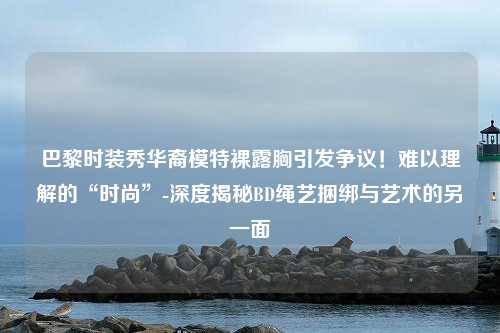 巴黎时装秀华裔模特裸露胸引发争议！难以理解的“时尚”-深度揭秘BD绳艺捆绑与艺术的另一面